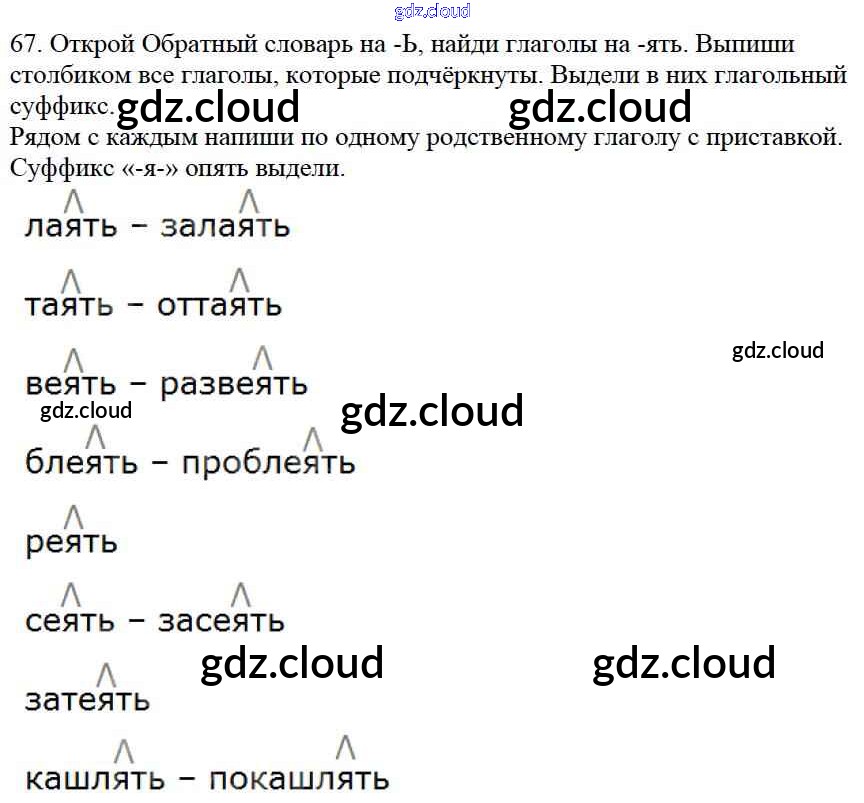 67. Открой Обратный словарь на -Ь, найди глаголы на -ять. Выпиши столбиком все глаголы, которые подчёркнуты. Выдели в них глагольный суффикс.

Рядом с каждым напиши по одному родственному глаголу с приставкой. Суффикс «-я-» опять выдели.

лаять - залаять

таять - оттаять

веять - развеять

блеять - проблеять

реять

сеять - засеять

затеять

кашлять - покашлять

gdz.cloud